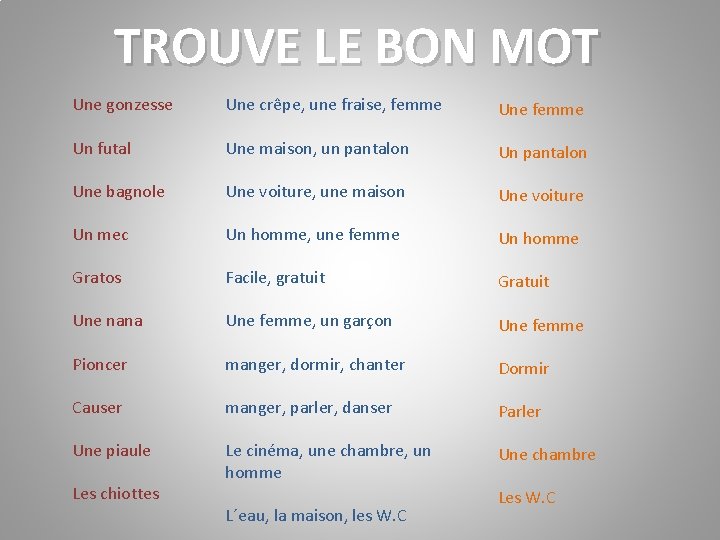 TROUVE LE BON MOT

| | | |
|---|---|---|
| Une gonzesse | Une crêpe, une fraise, femme | Une femme |
| Un futal | Une maison, un pantalon | Un pantalon |
| Une bagnole | Une voiture, une maison | Une voiture |
| Un mec | Un homme, une femme | Un homme |
| Gratos | Facile, gratuit | Gratuit |
| Une nana | Une femme, un garçon | Une femme |
| Pioncer | manger, dormir, chanter | Dormir |
| Causer | manger, parler, danser | Parler |
| Une piaule | Le cinéma, une chambre, un homme | Une chambre |
| Les chiottes | L´eau, la maison, les W.C | Les W.C |